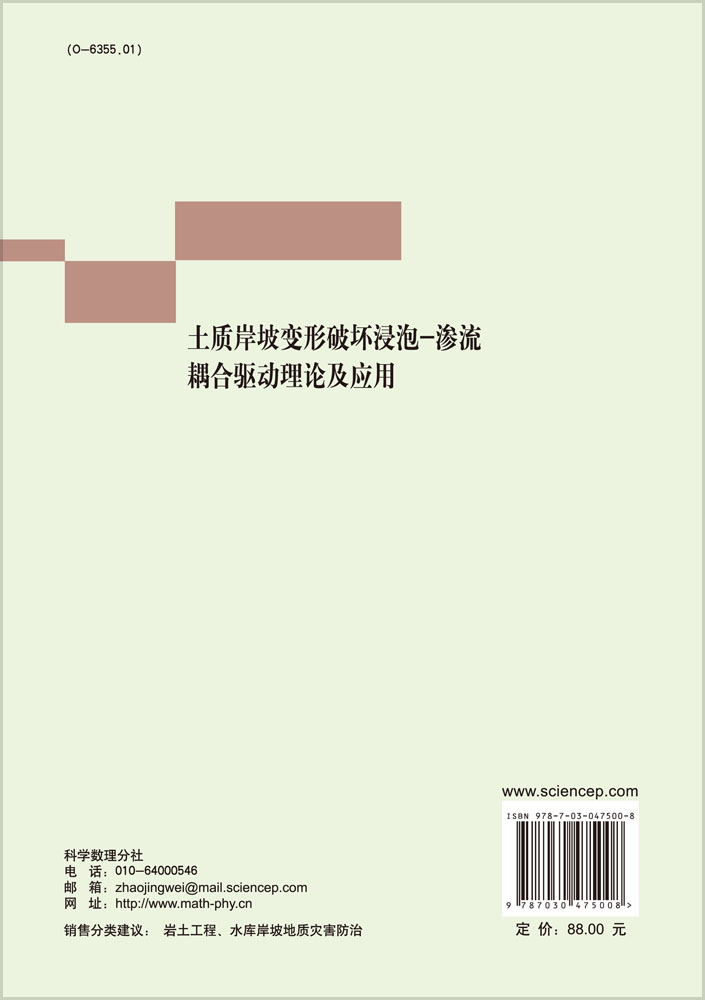 (O-6355.01)

土质岸坡变形破坏浸泡-渗流耦合驱动理论及应用

www.sciencep.com

ISBN 978-7-03-047500-8

9 787030 475008 >

科学数理分社
电 话：010-64000546
邮 箱：zhaojingwei@mail.sciencep.com
网 址：http://www.math-phy.cn

销售分类建议： 岩土工程、水库岸坡地质灾害防治

定 价：88.00 元